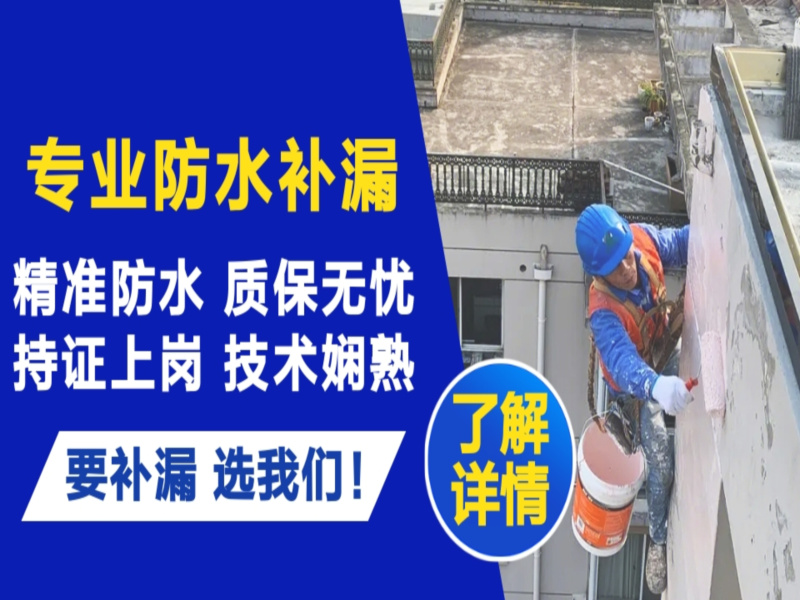 专业防水补漏

精准防水 质保无忧
持证上岗 技术娴熟

要补漏 选我们！

了解详情